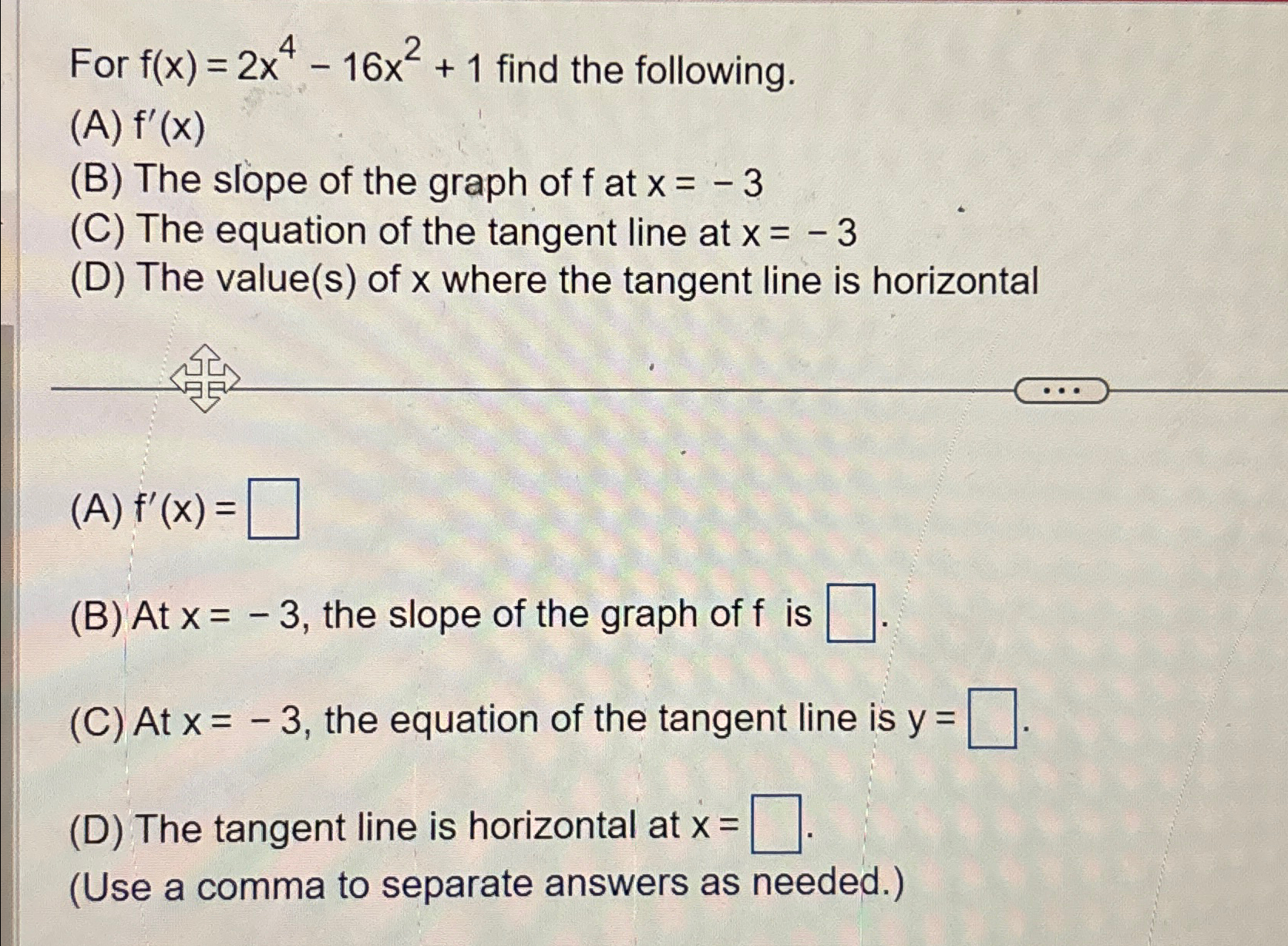 For $f(x) = 2x^4 - 16x^2 + 1$ find the following.
(A) $f'(x)$
(B) The slope of the graph of f at $x = -3$
(C) The equation of the tangent line at $x = -3$
(D) The value(s) of x where the tangent line is horizontal

...

(A) $f'(x) = \square$

(B) At $x = -3$, the slope of the graph of f is $\square$.

(C) At $x = -3$, the equation of the tangent line is $y = \square$.

(D) The tangent line is horizontal at $x = \square$.
(Use a comma to separate answers as needed.)